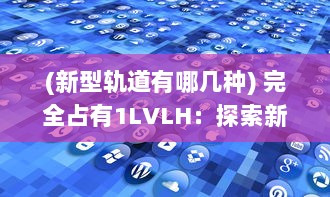 (新型轨道有哪几种) 完全占有1LVLH：探索新